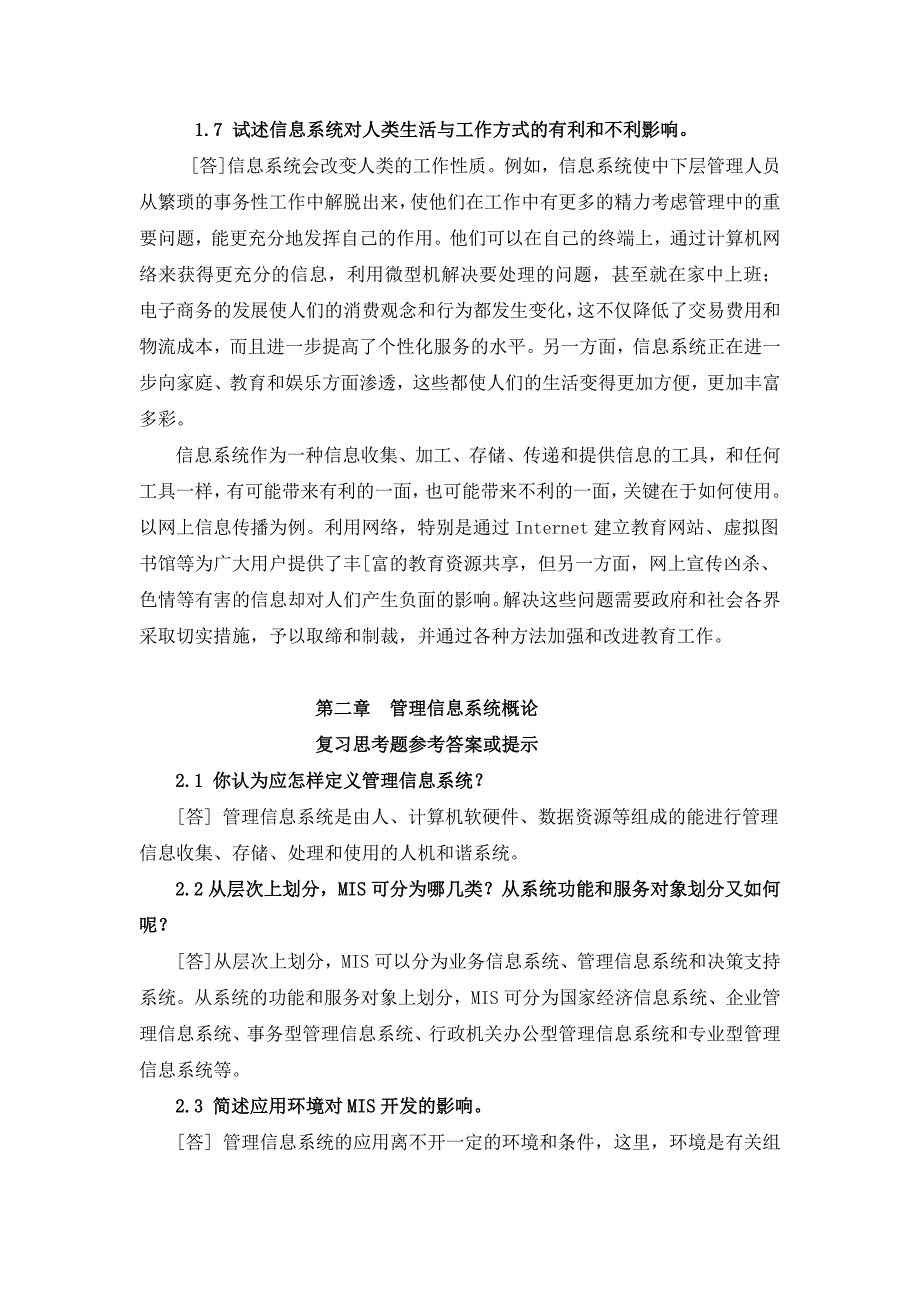 1.7 试述信息系统对人类生活与工作方式的有利和不利影响。

[答]信息系统会改变人类的工作性质。例如，信息系统使中下层管理人员从繁琐的事务性工作中解脱出来，使他们在工作中有更多的精力考虑管理中的重要问题，能更充分地发挥自己的作用。他们可以在自己的终端上，通过计算机网络来获得更充分的信息，利用微型机解决要处理的问题，甚至就在家中上班；电子商务的发展使人们的消费观念和行为都发生变化，这不仅降低了交易费用和物流成本，而且进一步提高了个性化服务的水平。另一方面，信息系统正在进一步向家庭、教育和娱乐方面渗透，这些都使人们的生活变得更加方便，更加丰富多彩。

信息系统作为一种信息收集、加工、存储、传递和提供信息的工具，和任何工具一样，有可能带来有利的一面，也可能带来不利的一面，关键在于如何使用。以网上信息传播为例。利用网络，特别是通过 Internet 建立教育网站、虚拟图书馆等为广大用户提供了丰[富的教育资源共享，但另一方面，网上宣传凶杀、色情等有害的信息却对人们产生负面的影响。解决这些问题需要政府和社会各界采取切实措施，予以取缔和制裁，并通过各种方法加强和改进教育工作。

第二章 管理信息系统概论

复习思考题参考答案或提示

2.1 你认为应怎样定义管理信息系统？

[答] 管理信息系统是由人、计算机软硬件、数据资源等组成的能进行管理信息收集、存储、处理和使用的人机和谐系统。

2.2 从层次上划分，MIS 可分为哪几类？从系统功能和服务对象划分又如何呢？

[答]从层次上划分，MIS 可以分为业务信息系统、管理信息系统和决策支持系统。从系统的功能和服务对象上划分，MIS 可分为国家经济信息系统、企业管理信息系统、事务型管理信息系统、行政机关办公型管理信息系统和专业型管理信息系统等。

2.3 简述应用环境对 MIS 开发的影响。

[答] 管理信息系统的应用离不开一定的环境和条件，这里，环境是有关组